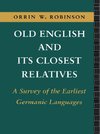 ORRIN W. ROBINSON

OLD ENGLISH AND ITS CLOSEST RELATIVES

A Survey of the Earliest Germanic Languages